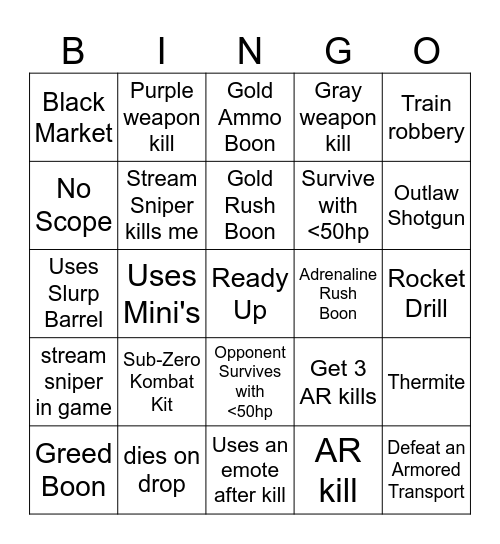 | B | I | N | G | O |
|---|---|---|---|---|
| Black Market | Purple weapon kill | Gold Ammo Boon | Gray weapon kill | Train robbery |
| No Scope | Stream Sniper kills me | Gold Rush Boon | Survive with <50hp | Outlaw Shotgun |
| Uses Slurp Barrel | Uses Mini's | Ready Up | Adrenaline Rush Boon | Rocket Drill |
| stream sniper in game | Sub-Zero Kombat Kit | Opponent Survives with <50hp | Get 3 AR kills | Thermite |
| Greed Boon | dies on drop | Uses an emote after kill | AR kill | Defeat an Armored Transport |